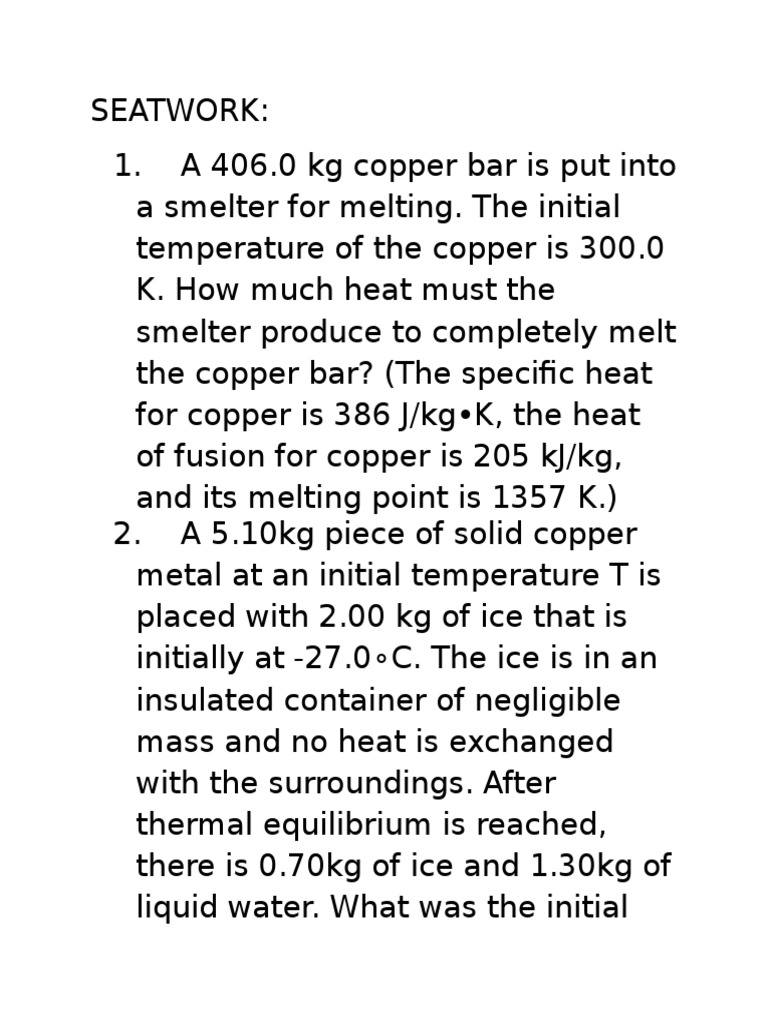 SEATWORK:

1. A 406.0 kg copper bar is put into a smelter for melting. The initial temperature of the copper is 300.0 K. How much heat must the smelter produce to completely melt the copper bar? (The specific heat for copper is 386 J/kg•K, the heat of fusion for copper is 205 kJ/kg, and its melting point is 1357 K.)

2. A 5.10kg piece of solid copper metal at an initial temperature T is placed with 2.00 kg of ice that is initially at -27.0∘C. The ice is in an insulated container of negligible mass and no heat is exchanged with the surroundings. After thermal equilibrium is reached, there is 0.70kg of ice and 1.30kg of liquid water. What was the initial